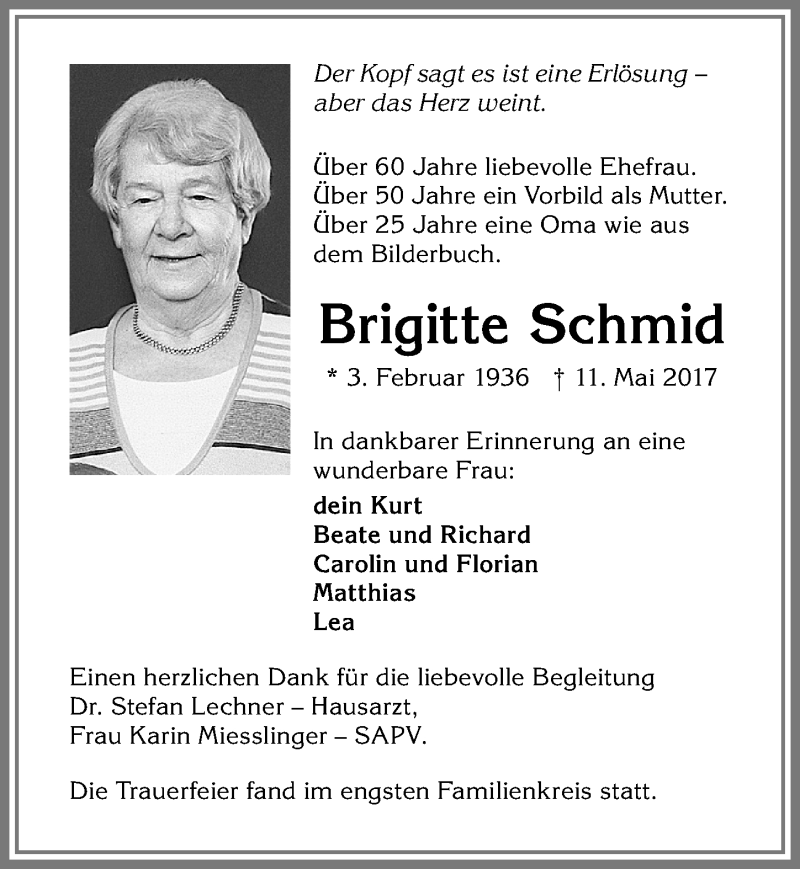 Der Kopf sagt es ist eine Erlösung – aber das Herz weint.

Über 60 Jahre liebevolle Ehefrau.
Über 50 Jahre ein Vorbild als Mutter.
Über 25 Jahre eine Oma wie aus dem Bilderbuch.

Brigitte Schmid

* 3. Februar 1936 † 11. Mai 2017

In dankbarer Erinnerung an eine wunderbare Frau:

dein Kurt
Beate und Richard
Carolin und Florian
Matthias
Lea

Einen herzlichen Dank für die liebevolle Begleitung
Dr. Stefan Lechner – Hausarzt,
Frau Karin Miesslinger – SAPV.

Die Trauerfeier fand im engsten Familienkreis statt.